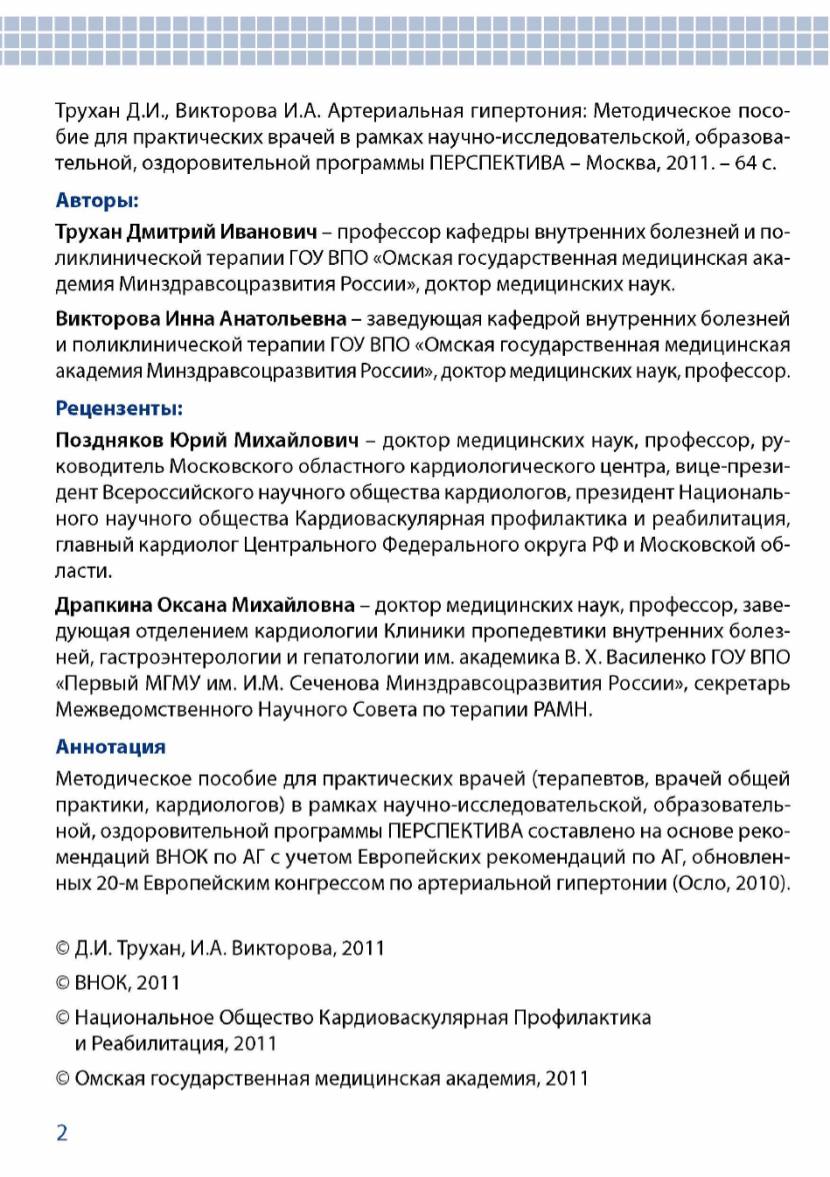 Трухан Д.И., Викторова И.А. Артериальная гипертония: Методическое пособие для практических врачей в рамках научно-исследовательской, образовательной, оздоровительной программы ПЕРСПЕКТИВА – Москва, 2011. – 64 с.

Авторы:

Трухан Дмитрий Иванович – профессор кафедры внутренних болезней и поликлинической терапии ГОУ ВПО «Омская государственная медицинская академия Минздравсоцразвития России», доктор медицинских наук.

Викторова Инна Анатольевна – заведующая кафедрой внутренних болезней и поликлинической терапии ГОУ ВПО «Омская государственная медицинская академия Минздравсоцразвития России», доктор медицинских наук, профессор.

Рецензенты:

Поздняков Юрий Михайлович – доктор медицинских наук, профессор, руководитель Московского областного кардиологического центра, вице-президент Всероссийского научного общества кардиологов, президент Национального научного общества Кардиоваскулярная профилактика и реабилитация, главный кардиолог Центрального Федерального округа РФ и Московской области.

Драпкина Оксана Михайловна – доктор медицинских наук, профессор, заведующая отделением кардиологии Клиники пропедевтики внутренних болезней, гастроэнтерологии и гепатологии им. академика В. Х. Василенко ГОУ ВПО «Первый МГМУ им. И.М. Сеченова Минздравсоцразвития России», секретарь Межведомственного Научного Совета по терапии РАМН.

Аннотация

Методическое пособие для практических врачей (терапевтов, врачей общей практики, кардиологов) в рамках научно-исследовательской, образовательной, оздоровительной программы ПЕРСПЕКТИВА составлено на основе рекомендаций ВНОК по АГ с учетом Европейских рекомендаций по АГ, обновленных 20-м Европейским конгрессом по артериальной гипертонии (Осло, 2010).

© Д.И. Трухан, И.А. Викторова, 2011

© ВНОК, 2011

© Национальное Общество Кардиоваскулярная Профилактика и Реабилитация, 2011

© Омская государственная медицинская академия, 2011

2